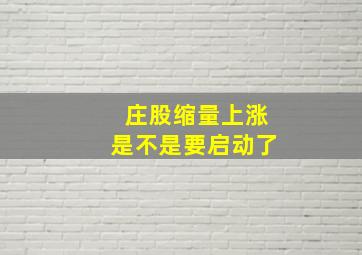 庄股缩量上涨
是不是要启动了